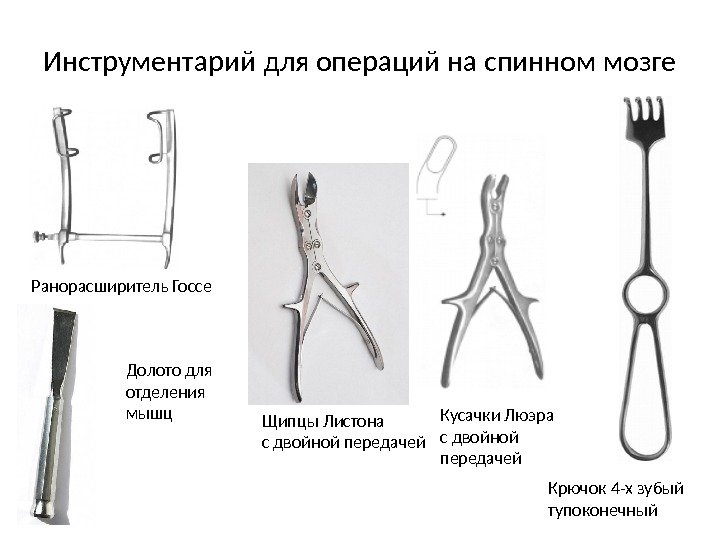 Инструментарий для операций на спинном мозге

Ранорасширитель Госсе

Долото для отделения мышц

Щипцы Листона с двойной передачей

Кусачки Люэра с двойной передачей

Крючок 4-х зубый тупоконечный